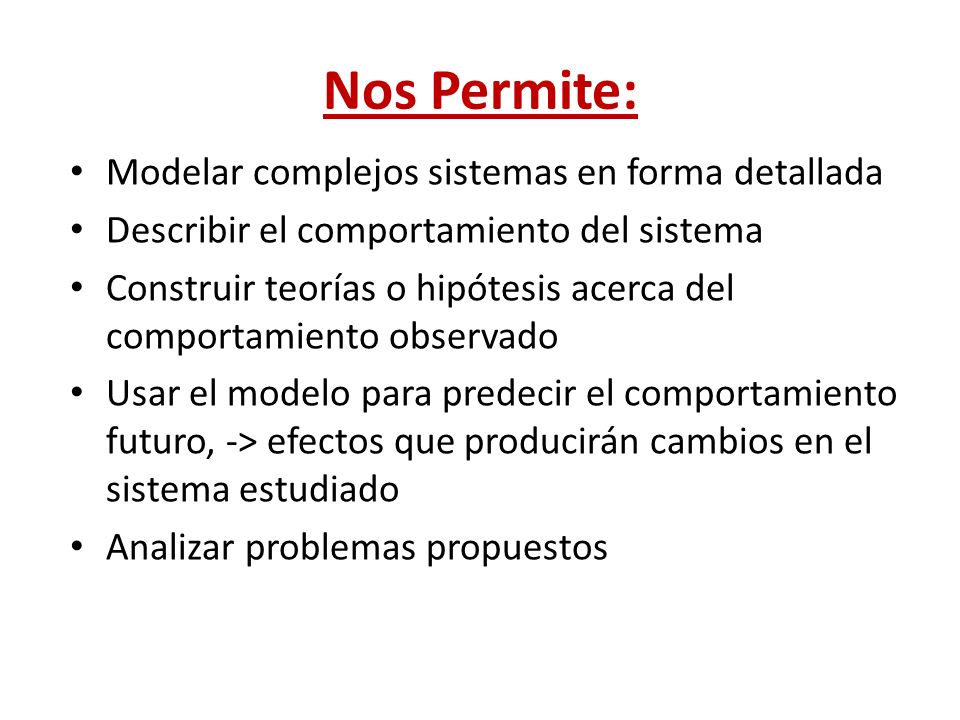 Nos Permite:

• Modelar complejos sistemas en forma detallada
• Describir el comportamiento del sistema
• Construir teorías o hipótesis acerca del comportamiento observado
• Usar el modelo para predecir el comportamiento futuro, -> efectos que producirán cambios en el sistema estudiado
• Analizar problemas propuestos